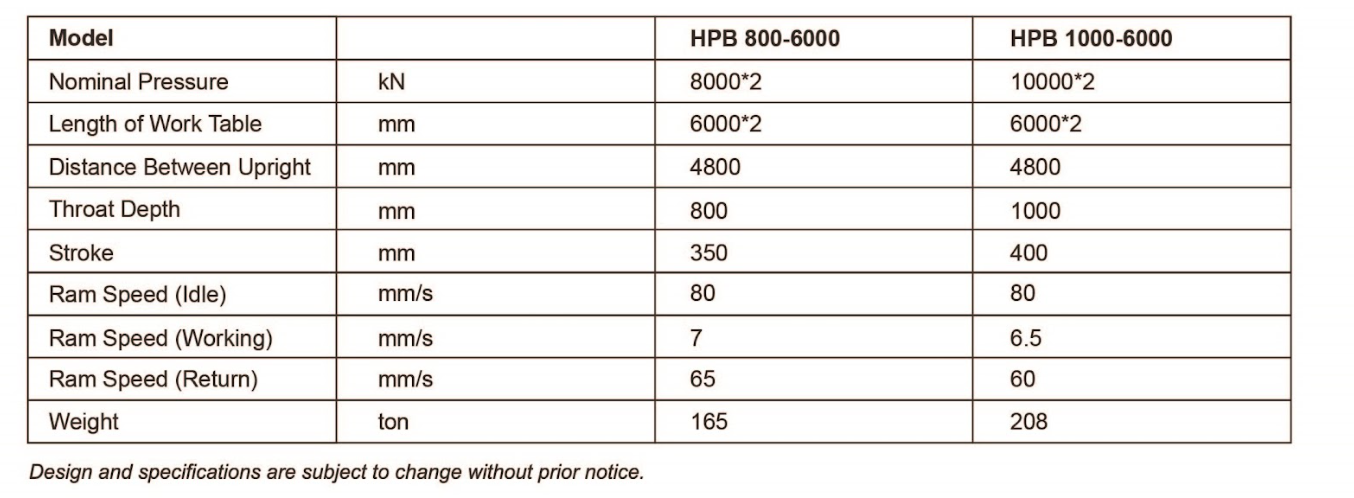 | Model | | HPB 800-6000 | HPB 1000-6000 |
|---|---|---|---|
| Nominal Pressure | kN | 8000*2 | 10000*2 |
| Length of Work Table | mm | 6000*2 | 6000*2 |
| Distance Between Upright | mm | 4800 | 4800 |
| Throat Depth | mm | 800 | 1000 |
| Stroke | mm | 350 | 400 |
| Ram Speed (Idle) | mm/s | 80 | 80 |
| Ram Speed (Working) | mm/s | 7 | 6.5 |
| Ram Speed (Return) | mm/s | 65 | 60 |
| Weight | ton | 165 | 208 |

Design and specifications are subject to change without prior notice.